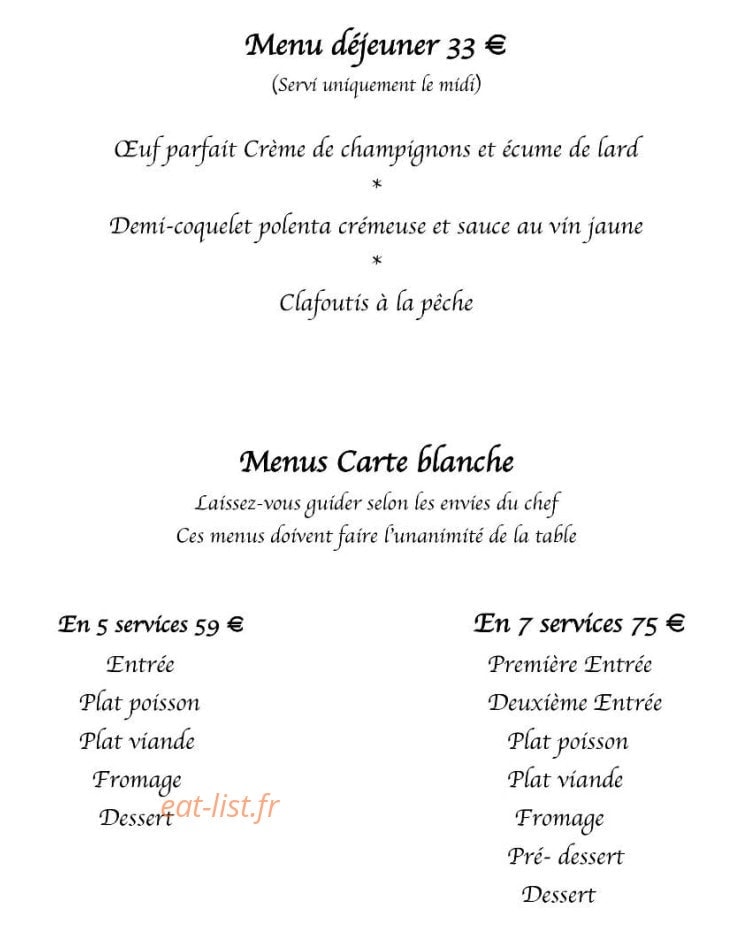 Menu déjeuner 33 €
(Servi uniquement le midi)

Œuf parfait Crème de champignons et écume de lard
*
Demi-coquelet polenta crémeuse et sauce au vin jaune
*
Clafoutis à la pêche

Menus Carte blanche
Laissez-vous guider selon les envies du chef
Ces menus doivent faire l'unanimité de la table

En 5 services 59 €
Entrée
Plat poisson
Plat viande
Fromage
Dessert

En 7 services 75 €
Première Entrée
Deuxième Entrée
Plat poisson
Plat viande
Fromage
Pré- dessert
Dessert

eat-list.fr